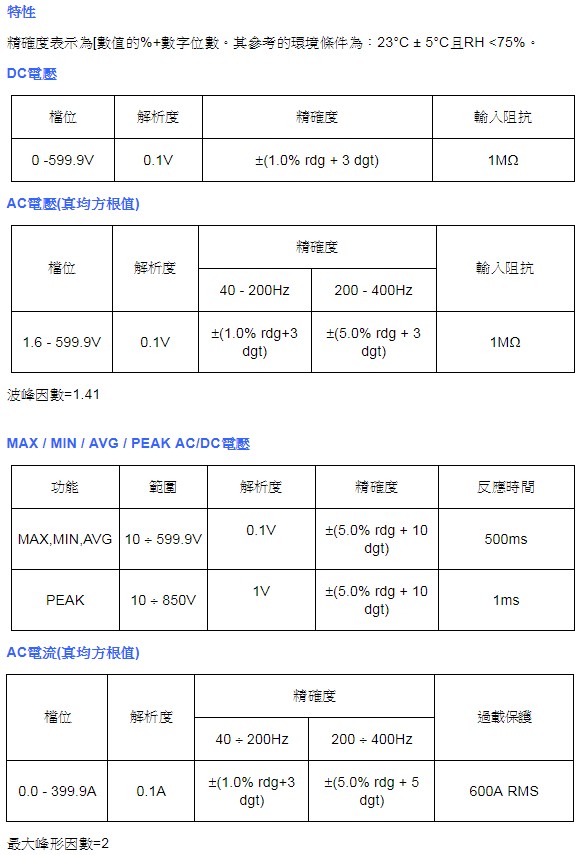 特性

精確度表示為[數值的%+數字位數。其參考的環境條件為：23°C ± 5°C且RH <75%。

DC電壓

| 檔位 | 解析度 | 精確度 | 輸入阻抗 |
|---|---|---|---|
| 0 -599.9V | 0.1V | ±(1.0% rdg + 3 dgt) | 1MΩ |

AC電壓(真均方根值)

| 檔位 | 解析度 | 精確度 40 - 200Hz | 精確度 200 - 400Hz | 輸入阻抗 |
|---|---|---|---|---|
| 1.6 - 599.9V | 0.1V | ±(1.0% rdg+3 dgt) | ±(5.0% rdg + 3 dgt) | 1MΩ |

波峰因數=1.41

MAX / MIN / AVG / PEAK AC/DC電壓

| 功能 | 範圍 | 解析度 | 精確度 | 反應時間 |
|---|---|---|---|---|
| MAX,MIN,AVG | 10 ÷ 599.9V | 0.1V | ±(5.0% rdg + 10 dgt) | 500ms |
| PEAK | 10 ÷ 850V | 1V | ±(5.0% rdg + 10 dgt) | 1ms |

AC電流(真均方根值)

| 檔位 | 解析度 | 精確度 40 ÷ 200Hz | 精確度 200 ÷ 400Hz | 過載保護 |
|---|---|---|---|---|
| 0.0 - 399.9A | 0.1A | ±(1.0% rdg+3 dgt) | ±(5.0% rdg + 5 dgt) | 600A RMS |

最大峰形因數=2